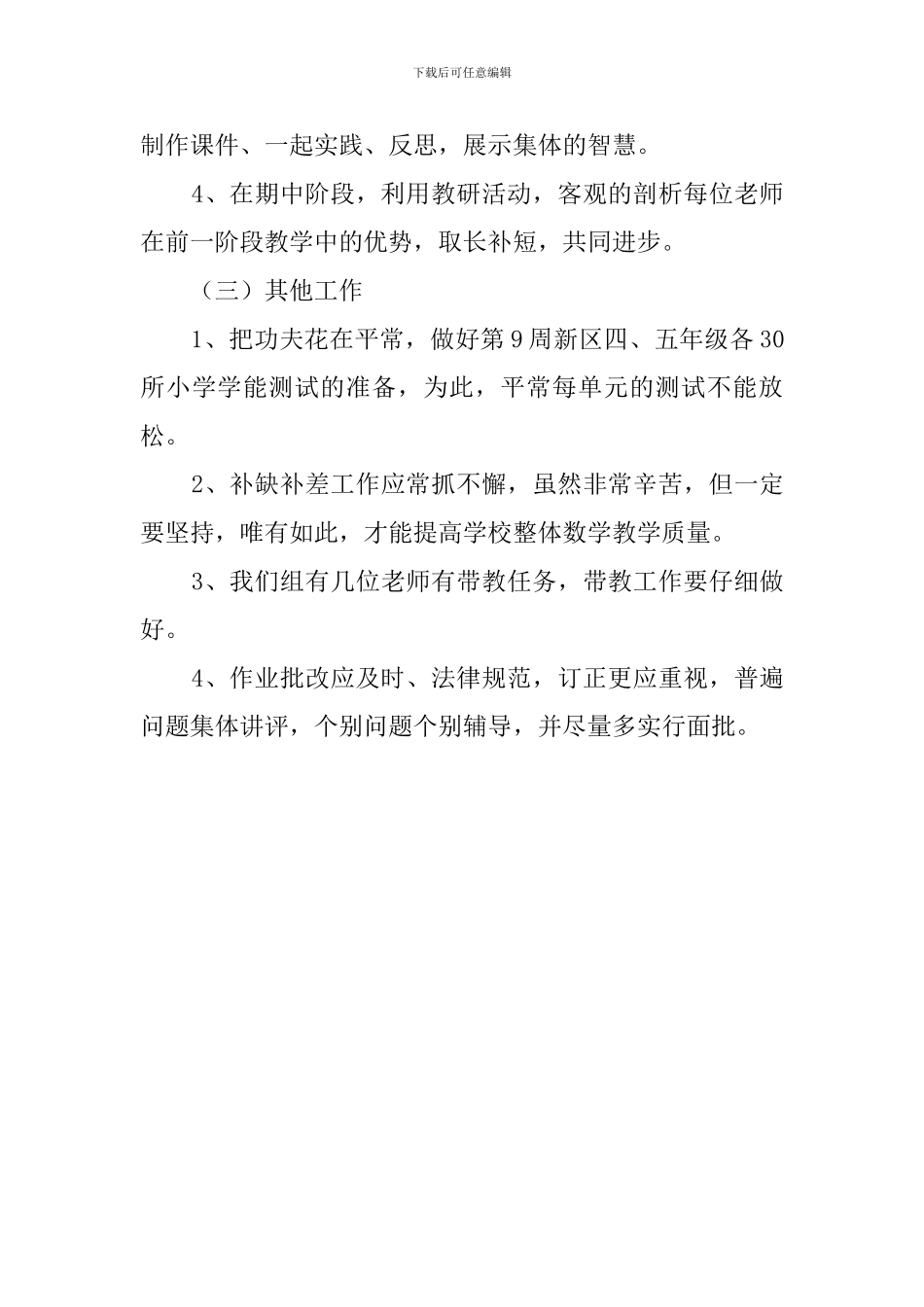 下载后可任意编辑

制作课件、一起实践、反思，展示集体的智慧。

4、在期中阶段，利用教研活动，客观的剖析每位老师在前一阶段教学中的优势，取长补短，共同进步。

（三）其他工作

1、把功夫花在平常，做好第9周新区四、五年级各30所小学学能测试的准备，为此，平常每单元的测试不能放松。

2、补缺补差工作应常抓不懈，虽然非常辛苦，但一定要坚持，唯有如此，才能提高学校整体数学教学质量。

3、我们组有几位老师有带教任务，带教工作要仔细做好。

4、作业批改应及时、法律规范，订正更应重视，普遍问题集体讲评，个别问题个别辅导，并尽量多实行面批。